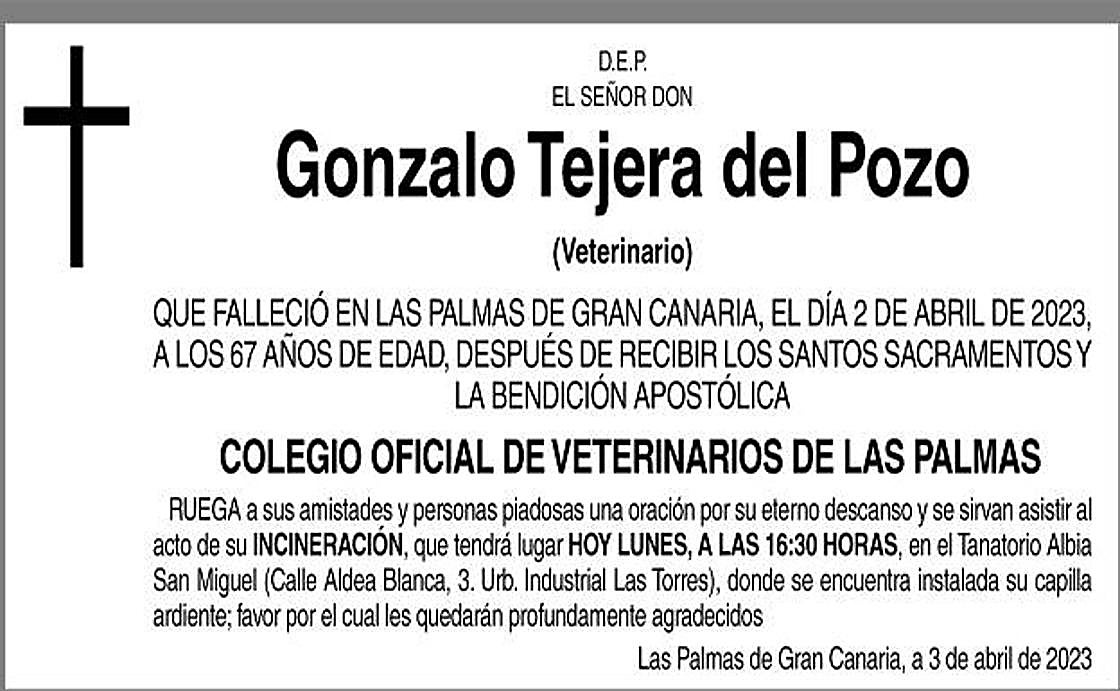 D.E.P.
EL SEÑOR DON

Gonzalo Tejera del Pozo

(Veterinario)

QUE FALLECIÓ EN LAS PALMAS DE GRAN CANARIA, EL DÍA 2 DE ABRIL DE 2023, A LOS 67 AÑOS DE EDAD, DESPUÉS DE RECIBIR LOS SANTOS SACRAMENTOS Y LA BENDICIÓN APOSTÓLICA

COLEGIO OFICIAL DE VETERINARIOS DE LAS PALMAS

RUEGA a sus amistades y personas piadosas una oración por su eterno descanso y se sirvan asistir al acto de su INCINERACIÓN, que tendrá lugar HOY LUNES, A LAS 16:30 HORAS, en el Tanatorio Albia San Miguel (Calle Aldea Blanca, 3. Urb. Industrial Las Torres), donde se encuentra instalada su capilla ardiente; favor por el cual les quedarán profundamente agradecidos

Las Palmas de Gran Canaria, a 3 de abril de 2023